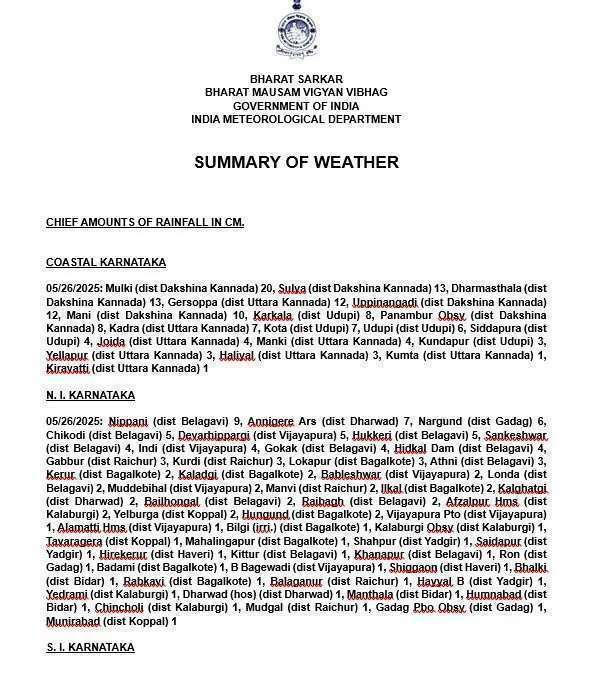 BHARAT SARKAR
BHARAT MAUSAM VIGYAN VIBHAG
GOVERNMENT OF INDIA
INDIA METEOROLOGICAL DEPARTMENT

SUMMARY OF WEATHER

CHIEF AMOUNTS OF RAINFALL IN CM.

COASTAL KARNATAKA

05/26/2025: Mulki (dist Dakshina Kannada) 20, Sulya (dist Dakshina Kannada) 13, Dharmasthala (dist Dakshina Kannada) 13, Gersoppa (dist Uttara Kannada) 12, Uppinangadi (dist Dakshina Kannada) 12, Mani (dist Dakshina Kannada) 10, Karkala (dist Udupi) 8, Panambur Obsy (dist Dakshina Kannada) 8, Kadra (dist Uttara Kannada) 7, Kota (dist Udupi) 7, Udupi (dist Udupi) 6, Siddapura (dist Udupi) 4, Joida (dist Uttara Kannada) 4, Manki (dist Uttara Kannada) 4, Kundapur (dist Udupi) 3, Yellapur (dist Uttara Kannada) 3, Haliyal (dist Uttara Kannada) 3, Kumta (dist Uttara Kannada) 1, Kiravatti (dist Uttara Kannada) 1

N. I. KARNATAKA

05/26/2025: Nippani (dist Belagavi) 9, Annigere Ars (dist Dharwad) 7, Nargund (dist Gadag) 6, Chikodi (dist Belagavi) 5, Devarhippargi (dist Vijayapura) 5, Hukkeri (dist Belagavi) 5, Sankeshwar (dist Belagavi) 4, Indi (dist Vijayapura) 4, Gokak (dist Belagavi) 4, Hidkal Dam (dist Belagavi) 4, Gabbur (dist Raichur) 3, Kurdi (dist Raichur) 3, Lokapur (dist Bagalkote) 3, Athni (dist Belagavi) 3, Kerur (dist Bagalkote) 2, Kaladgi (dist Bagalkote) 2, Bableshwar (dist Vijayapura) 2, Londa (dist Belagavi) 2, Muddebihal (dist Vijayapura) 2, Manvi (dist Raichur) 2, Ilkal (dist Bagalkote) 2, Kalghatgi (dist Dharwad) 2, Bailhongal (dist Belagavi) 2, Raibagh (dist Belagavi) 2, Afzalpur Hms (dist Kalaburgi) 2, Yelburga (dist Koppal) 2, Hungund (dist Bagalkote) 2, Vijayapura Pto (dist Vijayapura) 1, Alamatti Hms (dist Vijayapura) 1, Bilgi (irri.) (dist Bagalkote) 1, Kalaburgi Obsy (dist Kalaburgi) 1, Tavaragera (dist Koppal) 1, Mahalingapur (dist Bagalkote) 1, Shahpur (dist Yadgir) 1, Saidapur (dist Yadgir) 1, Hirekerur (dist Haveri) 1, Kittur (dist Belagavi) 1, Khanapur (dist Belagavi) 1, Ron (dist Gadag) 1, Badami (dist Bagalkote) 1, B Bagewadi (dist Vijayapura) 1, Shiggaon (dist Haveri) 1, Bhalki (dist Bidar) 1, Rabkavi (dist Bagalkote) 1, Balaganur (dist Raichur) 1, Hayyal B (dist Yadgir) 1, Yedrami (dist Kalaburgi) 1, Dharwad (hos) (dist Dharwad) 1, Manthala (dist Bidar) 1, Humnabad (dist Bidar) 1, Chincholi (dist Kalaburgi) 1, Mudgal (dist Raichur) 1, Gadag Pbo Obsy (dist Gadag) 1, Munirabad (dist Koppal) 1

S. I. KARNATAKA